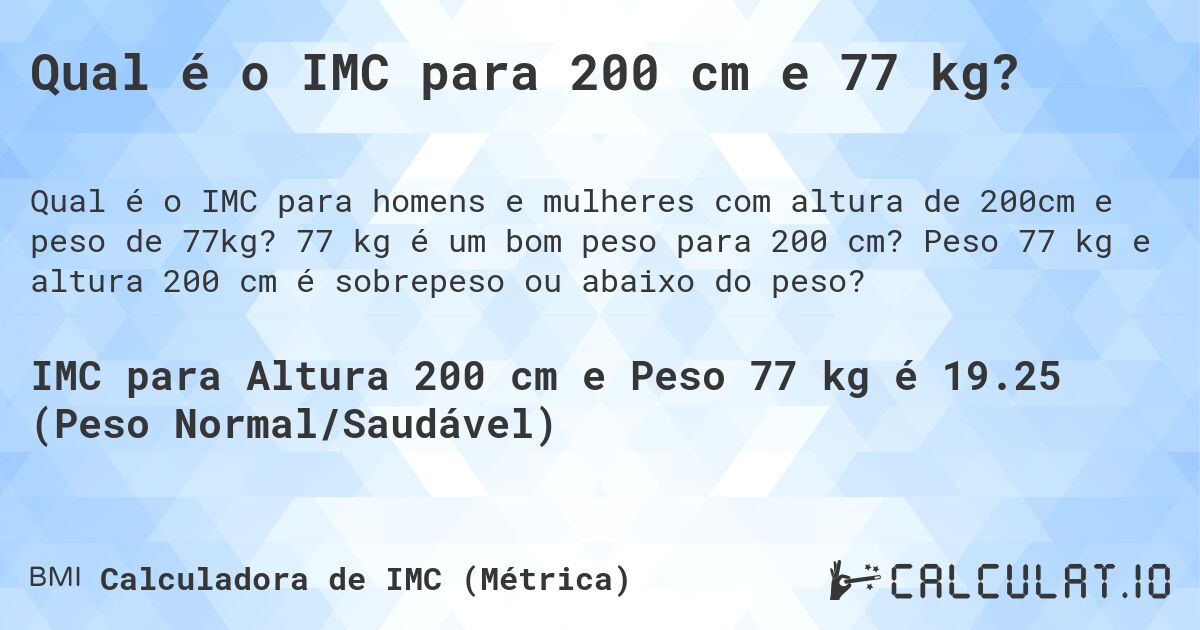 Qual é o IMC para 200 cm e 77 kg?

Qual é o IMC para homens e mulheres com altura de 200cm e peso de 77kg? 77 kg é um bom peso para 200 cm? Peso 77 kg e altura 200 cm é sobrepeso ou abaixo do peso?

IMC para Altura 200 cm e Peso 77 kg é 19.25 (Peso Normal/Saudável)

BMI Calculadora de IMC (Métrica)

CALCULAT.IO